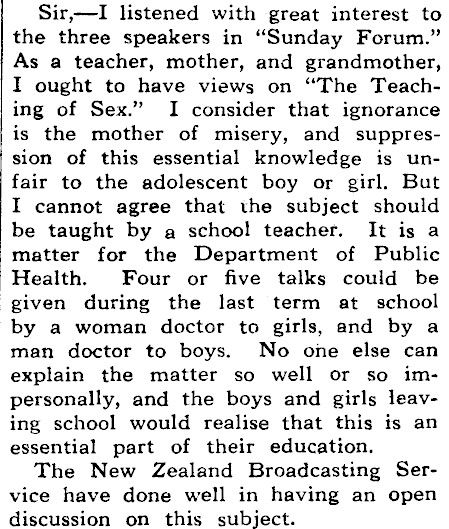 Sir,—I listened with great interest to the three speakers in "Sunday Forum." As a teacher, mother, and grandmother, I ought to have views on "The Teaching of Sex." I consider that ignorance is the mother of misery, and suppression of this essential knowledge is unfair to the adolescent boy or girl. But I cannot agree that the subject should be taught by a school teacher. It is a matter for the Department of Public Health. Four or five talks could be given during the last term at school by a woman doctor to girls, and by a man doctor to boys. No one else can explain the matter so well or so impersonally, and the boys and girls leaving school would realise that this is an essential part of their education.

The New Zealand Broadcasting Service have done well in having an open discussion on this subject.